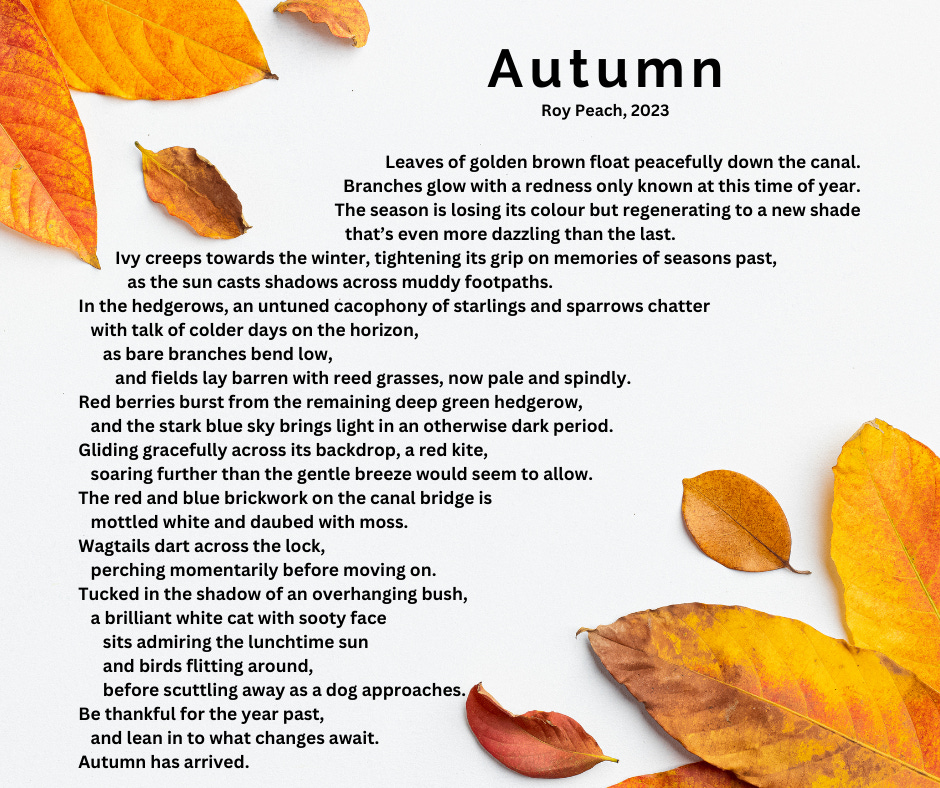 Autumn
Roy Peach, 2023

Leaves of golden brown float peacefully down the canal.
Branches glow with a redness only known at this time of year.
The season is losing its colour but regenerating to a new shade
that's even more dazzling than the last.
Ivy creeps towards the winter, tightening its grip on memories of seasons past,
as the sun casts shadows across muddy footpaths.
In the hedgerows, an untuned cacophony of starlings and sparrows chatter
with talk of colder days on the horizon,
as bare branches bend low,
and fields lay barren with reed grasses, now pale and spindly.
Red berries burst from the remaining deep green hedgerow,
and the stark blue sky brings light in an otherwise dark period.
Gliding gracefully across its backdrop, a red kite,
soaring further than the gentle breeze would seem to allow.
The red and blue brickwork on the canal bridge is
mottled white and daubed with moss.
Wagtails dart across the lock,
perching momentarily before moving on.
Tucked in the shadow of an overhanging bush,
a brilliant white cat with sooty face
sits admiring the lunchtime sun
and birds flitting around,
before scuttling away as a dog approaches.
Be thankful for the year past,
and lean in to what changes await.
Autumn has arrived.